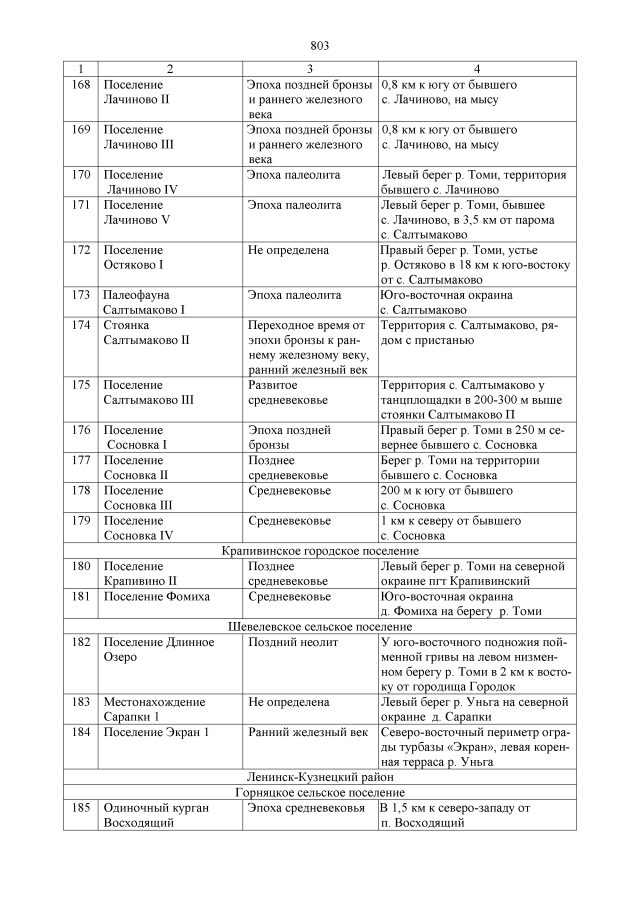 803

| 1 | 2 | 3 | 4 |
|---|---|---|---|
| 168 | Поселение Лачиново II | Эпоха поздней бронзы и раннего железного века | 0,8 км к югу от бывшего с. Лачиново, на мысу |
| 169 | Поселение Лачиново III | Эпоха поздней бронзы и раннего железного века | 0,8 км к югу от бывшего с. Лачиново, на мысу |
| 170 | Поселение Лачиново IV | Эпоха палеолита | Левый берег р. Томи, территория бывшего с. Лачиново |
| 171 | Поселение Лачиново V | Эпоха палеолита | Левый берег р. Томи, бывшее с. Лачиново, в 3,5 км от парома с. Салтымаково |
| 172 | Поселение Остяково I | Не определена | Правый берег р. Томи, устье р. Остяково в 18 км к юго-востоку от с. Салтымаково |
| 173 | Палеофауна Салтымаково I | Эпоха палеолита | Юго-восточная окраина с. Салтымаково |
| 174 | Стоянка Салтымаково II | Переходное время от эпохи бронзы к раннему железному веку, ранний железный век | Территория с. Салтымаково, рядом с пристанью |
| 175 | Поселение Салтымаково III | Развитое средневековье | Территория с. Салтымаково у танцплощадки в 200-300 м выше стоянки Салтымаково П |
| 176 | Поселение Сосновка I | Эпоха поздней бронзы | Правый берег р. Томи в 250 м севернее бывшего с. Сосновка |
| 177 | Поселение Сосновка II | Позднее средневековье | Берег р. Томи на территории бывшего с. Сосновка |
| 178 | Поселение Сосновка III | Средневековье | 200 м к югу от бывшего с. Сосновка |
| 179 | Поселение Сосновка IV | Средневековье | 1 км к северу от бывшего с. Сосновка |
| Крапивинское городское поселение | | | |
| 180 | Поселение Крапивино II | Позднее средневековье | Левый берег р. Томи на северной окраине пгт Крапивинский |
| 181 | Поселение Фомиха | Средневековье | Юго-восточная окраина д. Фомиха на берегу р. Томи |
| Шевелевское сельское поселение | | | |
| 182 | Поселение Длинное Озеро | Поздний неолит | У юго-восточного подножия пойменной гривы на левом низменном берегу р. Томи в 2 км к востоку от городища Городок |
| 183 | Местонахождение Сарапки 1 | Не определена | Левый берег р. Уньга на северной окраине д. Сарапки |
| 184 | Поселение Экран 1 | Ранний железный век | Северо-восточный периметр ограды турбазы «Экран», левая коренная терраса р. Уньга |
| Ленинск-Кузнецкий район | | | |
| Горняцкое сельское поселение | | | |
| 185 | Одиночный курган Восходящий | Эпоха средневековья | В 1,5 км к северо-западу от п. Восходящий |